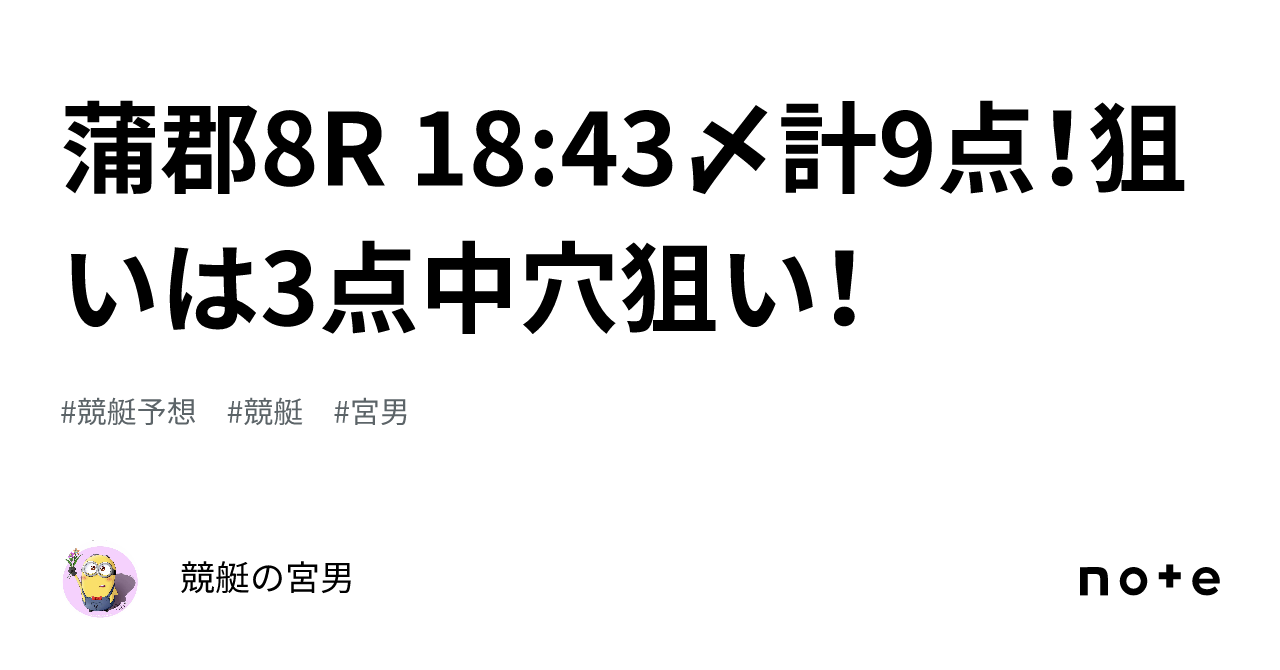 蒲郡8R 18:43〆計9点！狙いは3点中穴狙い！

#競艇予想　#競艇　#宮男

競艇の宮男

note